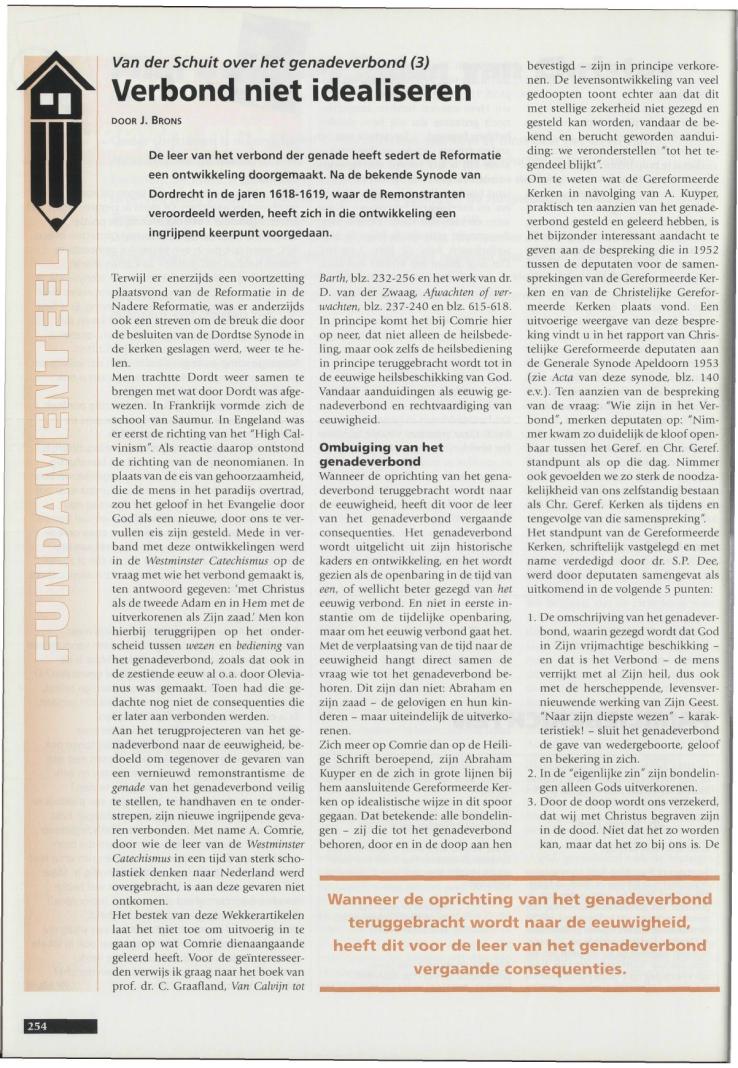 FUNDAMENTEEL

Van der Schuit over het genadeverbond (3)

Verbond niet idealiseren

DOOR J. BRONS

De leer van het verbond der genade heeft sedert de Reformatie een ontwikkeling doorgemaakt. Na de bekende Synode van Dordrecht in de jaren 1618-1619, waar de Remonstranten veroordeeld werden, heeft zich in die ontwikkeling een ingrijpend keerpunt voorgedaan.

Terwijl er enerzijds een voortzetting plaatsvond van de Reformatie in de Nadere Reformatie, was er anderzijds ook een streven om de breuk die door de besluiten van de Dordtse Synode in de kerken geslagen werd, weer te helen.

Men trachtte Dordt weer samen te brengen met wat door Dordt was afgewezen. In Frankrijk vormde zich de school van Saumur. In Engeland was er eerst de richting van het "High Calvinism". Als reactie daarop ontstond de richting van de neonomianen. In plaats van de eis van gehoorzaamheid, die de mens in het paradijs overtrad, zou het geloof in het Evangelie door God als een nieuwe, door ons te vervullen eis zijn gesteld. Mede in verband met deze ontwikkelingen werd in de Westminster Catechismus op de vraag met wie het verbond gemaakt is, ten antwoord gegeven: 'met Christus als de tweede Adam en in Hem met de uitverkorenen als Zijn zaad.' Men kon hierbij teruggrijpen op het onderscheid tussen wezen en bediening van het genadeverbond, zoals dat ook in de zestiende eeuw al o.a. door Olevianus was gemaakt. Toen had die gedachte nog niet de consequenties die er later aan verbonden werden.

Aan het terugprojecteren van het genadeverbond naar de eeuwigheid, bedoeld om tegenover de gevaren van een vernieuwd remonstrantisme de genade van het genadeverbond veilig te stellen, te handhaven en te onderstrepen, zijn nieuwe ingrijpende gevaren verbonden. Met name A. Comrie, door wie de leer van de Westminster Catechismus in een tijd van sterk scholastiek denken naar Nederland werd overgebracht, is aan deze gevaren niet ontkomen.

Het bestek van deze Wekkerartikelen laat het niet toe om uitvoerig in te gaan op wat Comrie dienaangaande geleerd heeft. Voor de geïnteresseerden verwijs ik graag naar het boek van prof. dr. C. Graafland, Van Calvijn tot Barth, blz. 232-256 en het werk van dr. D. van der Zwaag, Afwachten of verwachten, blz. 237-240 en blz. 615-618. In principe komt het bij Comrie hier op neer, dat niet alleen de heilsbedeling, maar ook zelfs de heilsbediening in principe teruggebracht wordt tot in de eeuwige heilsbeschikking van God. Vandaar aanduidingen als eeuwig genadeverbond en rechtvaardiging van eeuwigheid.

Ombuiging van het genadeverbond

Wanneer de oprichting van het genadeverbond teruggebracht wordt naar de eeuwigheid, heeft dit voor de leer van het genadeverbond vergaande consequenties. Het genadeverbond wordt uitgelicht uit zijn historische kaders en ontwikkeling, en het wordt gezien als de openbaring in de tijd van een, of wellicht beter gezegd van het eeuwig verbond. En niet in eerste instantie om de tijdelijke openbaring, maar om het eeuwig verbond gaat het. Met de verplaatsing van de tijd naar de eeuwigheid hangt direct samen de vraag wie tot het genadeverbond behoren. Dit zijn dan niet: Abraham en zijn zaad – de gelovigen en hun kinderen – maar uiteindelijk de uitverkorenen.

Zich meer op Comrie dan op de Heilige Schrift beroepend, zijn Abraham Kuyper en de zich in grote lijnen bij hem aansluitende Gereformeerde Kerken op idealistische wijze in dit spoor gegaan. Dat betekende: alle bondelingen – zij die tot het genadeverbond behoren, door en in de doop aan hen bevestigd – zijn in principe verkorenen. De levensontwikkeling van veel gedoopten toont echter aan dat dit met stellige zekerheid niet gezegd en gesteld kan worden, vandaar de bekend en berucht geworden aanduiding: we veronderstellen "tot het tegendeel blijkt".

Om te weten wat de Gereformeerde Kerken in navolging van A. Kuyper, praktisch ten aanzien van het genadeverbond gesteld en geleerd hebben, is het bijzonder interessant aandacht te geven aan de bespreking die in 1952 tussen de deputaten voor de samensprekingen van de Gereformeerde Kerken en van de Christelijke Gereformeerde Kerken plaats vond. Een uitvoerige weergave van deze bespreking vindt u in het rapport van Christelijke Gereformeerde deputaten aan de Generale Synode Apeldoorn 1953 (zie Acta van deze synode, blz. 140 e.v.). Ten aanzien van de bespreking van de vraag: "Wie zijn in het Verbond", merken deputaten op: "Nimmer kwam zo duidelijk de kloof openbaar tussen het Geref. en Chr. Geref. standpunt als op die dag. Nimmer ook gevoelden we zo sterk de noodzakelijkheid van ons zelfstandig bestaan als Chr. Geref. Kerken als tijdens en tengevolge van die samenspreking".

Het standpunt van de Gereformeerde Kerken, schriftelijk vastgelegd en met name verdedigd door dr. S.P. Dee, werd door deputaten samengevat als uitkomend in de volgende 5 punten:

1. De omschrijving van het genadeverbond, waarin gezegd wordt dat God in Zijn vrijmachtige beschikking – en dat is het Verbond – de mens verrijkt met al Zijn heil, dus ook met de herscheppende, levensvernieuwende werking van Zijn Geest. "Naar zijn diepste wezen" – karakteristiek! – sluit het genadeverbond de gave van wedergeboorte, geloof en bekering in zich.
2. In de "eigenlijke zin" zijn bondelingen alleen Gods uitverkorenen.
3. Door de doop wordt ons verzekerd, dat wij met Christus begraven zijn in de dood. Niet dat het zo worden kan, maar dat het zo bij ons is. De

Wanneer de oprichting van het genadeverbond teruggebracht wordt naar de eeuwigheid, heeft dit voor de leer van het genadeverbond vergaande consequenties.

254